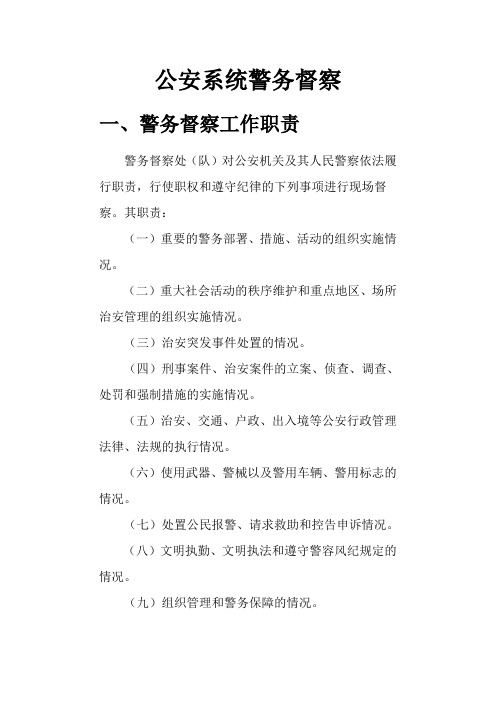 公安系统警务督察

一、警务督察工作职责

警务督察处（队）对公安机关及其人民警察依法履行职责，行使职权和遵守纪律的下列事项进行现场督察。其职责：

（一）重要的警务部署、措施、活动的组织实施情况。

（二）重大社会活动的秩序维护和重点地区、场所治安管理的组织实施情况。

（三）治安突发事件处置的情况。

（四）刑事案件、治安案件的立案、侦查、调查、处罚和强制措施的实施情况。

（五）治安、交通、户政、出入境等公安行政管理法律、法规的执行情况。

（六）使用武器、警械以及警用车辆、警用标志的情况。

（七）处置公民报警、请求救助和控告申诉情况。

（八）文明执勤、文明执法和遵守警容风纪规定的情况。

（九）组织管理和警务保障的情况。